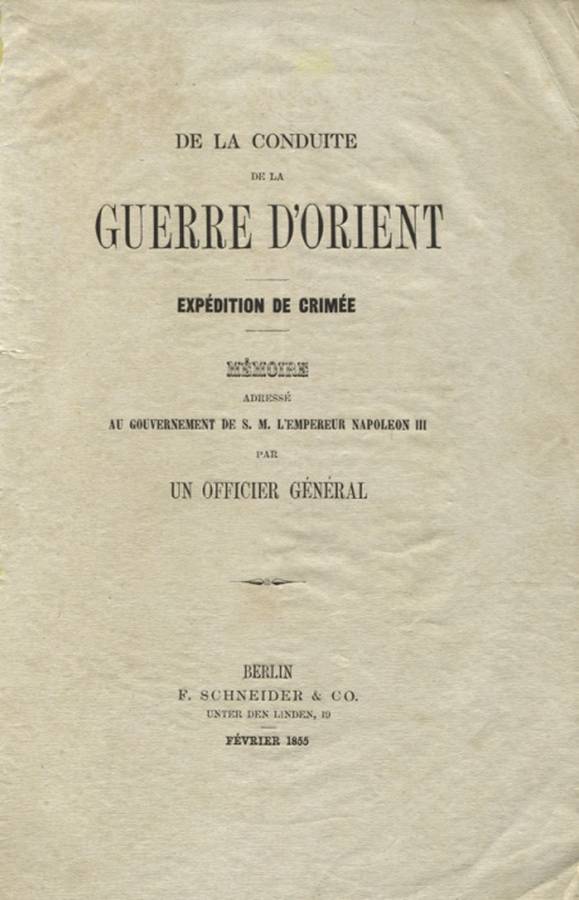 DE LA CONDUITE

DE LA

GUERRE D'ORIENT

EXPÉDITION DE CRIMÉE

MÉMOIRE

ADRESSÉ

AU GOUVERNEMENT DE S. M. L'EMPEREUR NAPOLEON III

PAR

UN OFFICIER GÉNÉRAL

BERLIN

F. SCHNEIDER & CO.

UNTER DEN LINDEN, 19

FÉVRIER 1855